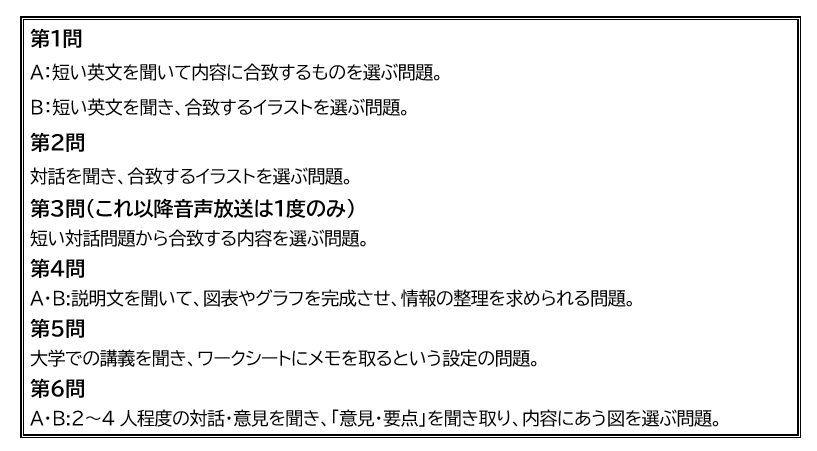 第1問

A:短い英文を聞いて内容に合致するものを選ぶ問題。

B:短い英文を聞き、合致するイラストを選ぶ問題。

第2問

対話を聞き、合致するイラストを選ぶ問題。

第3問(これ以降音声放送は1度のみ)

短い対話問題から合致する内容を選ぶ問題。

第4問

A・B:説明文を聞いて、図表やグラフを完成させ、情報の整理を求められる問題。

第5問

大学での講義を聞き、ワークシートにメモを取るという設定の問題。

第6問

A・B:2～4人程度の対話・意見を聞き、「意見・要点」を聞き取り、内容にあう図を選ぶ問題。